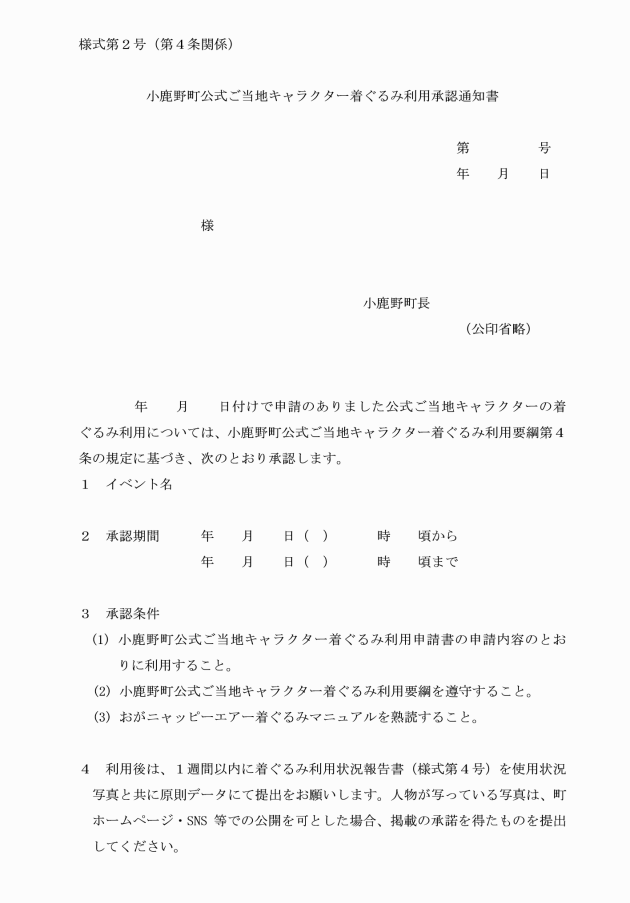 様式第２号（第４条関係）

小鹿野町公式ご当地キャラクター着ぐるみ利用承認通知書

第　　　号
年　月　日

様

小鹿野町長
（公印省略）

年　月　日付けで申請のありました公式ご当地キャラクターの着ぐるみ利用については、小鹿野町公式ご当地キャラクター着ぐるみ利用要綱第４条の規定に基づき、次のとおり承認します。

１　イベント名

２　承認期間　　年　月　日（　）　　時　頃から
　　　　　　　　年　月　日（　）　　時　頃まで

３　承認条件
(1) 小鹿野町公式ご当地キャラクター着ぐるみ利用申請書の申請内容のとおりに利用すること。
(2) 小鹿野町公式ご当地キャラクター着ぐるみ利用要綱を遵守すること。
(3) おがニャッピーエアー着ぐるみマニュアルを熟読すること。

４　利用後は、１週間以内に着ぐるみ利用状況報告書（様式第４号）を使用状況写真と共に原則データにて提出をお願いします。人物が写っている写真は、町ホームページ・SNS 等での公開を可とした場合、掲載の承諾を得たものを提出してください。